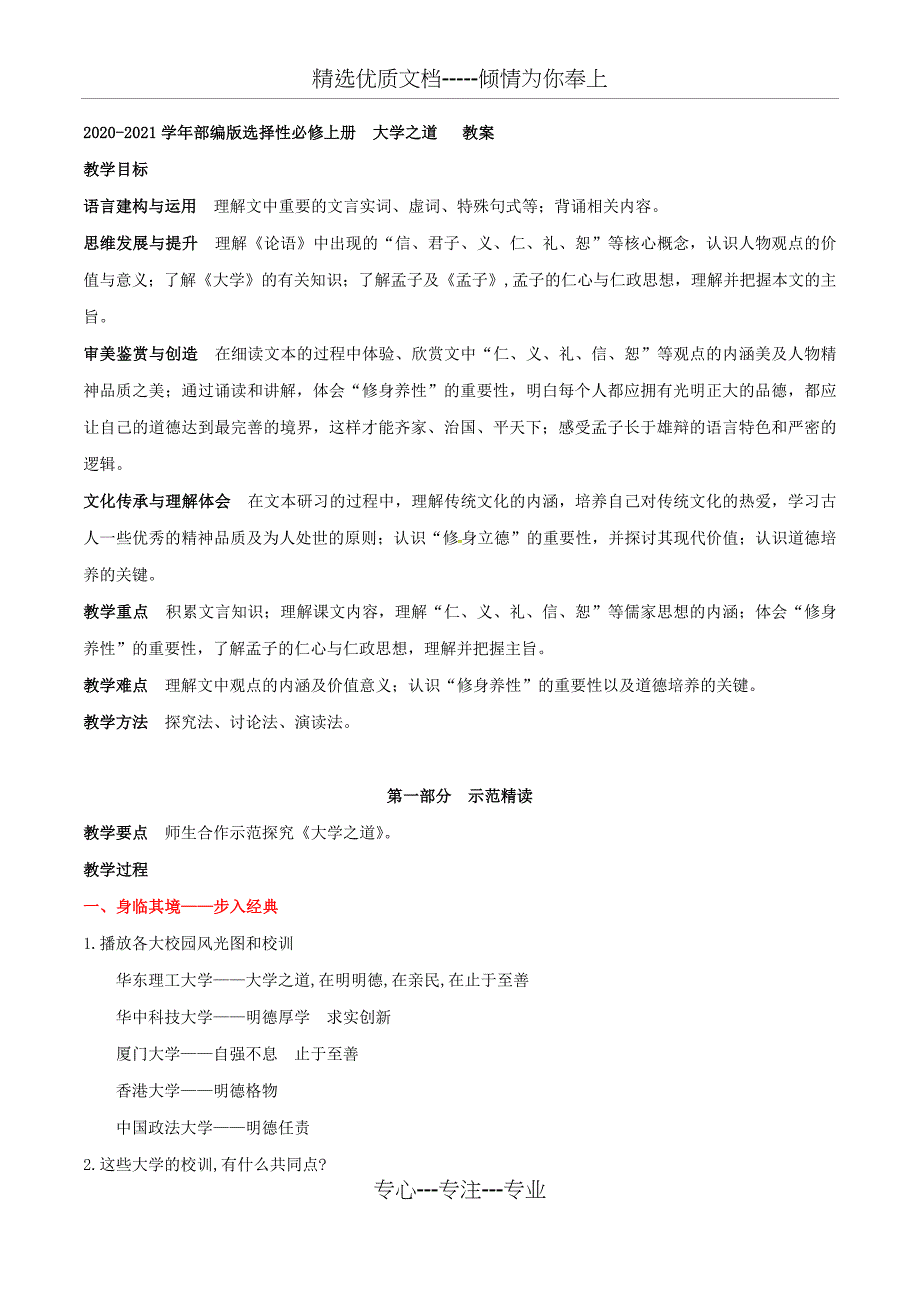 精选优质文档-----倾情为你奉上

2020-2021学年部编版选择性必修上册 大学之道 教案

教学目标

语言建构与运用 理解文中重要的文言实词、虚词、特殊句式等；背诵相关内容。

思维发展与提升 理解《论语》中出现的“信、君子、义、仁、礼、恕”等核心概念，认识人物观点的价值与意义；了解《大学》的有关知识；了解孟子及《孟子》，孟子的仁心与仁政思想，理解并把握本文的主旨。

审美鉴赏与创造 在细读文本的过程中体验、欣赏文中“仁、义、礼、信、恕”等观点的内涵美及人物精神品质之美；通过诵读和讲解，体会“修身养性”的重要性，明白每个人都应拥有光明正大的品德，都应让自己的道德达到最完善的境界，这样才能齐家、治国、平天下；感受孟子长于雄辩的语言特色和严密的逻辑。

文化传承与理解体会 在文本研习的过程中，理解传统文化的内涵，培养自己对传统文化的热爱，学习古人一些优秀的精神品质及为人处世的原则；认识“修身立德”的重要性，并探讨其现代价值；认识道德培养的关键。

教学重点 积累文言知识；理解课文内容，理解“仁、义、礼、信、恕”等儒家思想的内涵；体会“修身养性”的重要性，了解孟子的仁心与仁政思想，理解并把握主旨。

教学难点 理解文中观点的内涵及价值意义；认识“修身养性”的重要性以及道德培养的关键。

教学方法 探究法、讨论法、演读法。

第一部分 示范精读

教学要点 师生合作示范探究《大学之道》。

教学过程

一、身临其境——步入经典

1.播放各大校园风光图和校训

华东理工大学——大学之道,在明明德,在亲民,在止于至善

华中科技大学——明德厚学 求实创新

厦门大学——自强不息 止于至善

香港大学——明德格物

中国政法大学——明德任责

2.这些大学的校训,有什么共同点?

专心---专注---专业